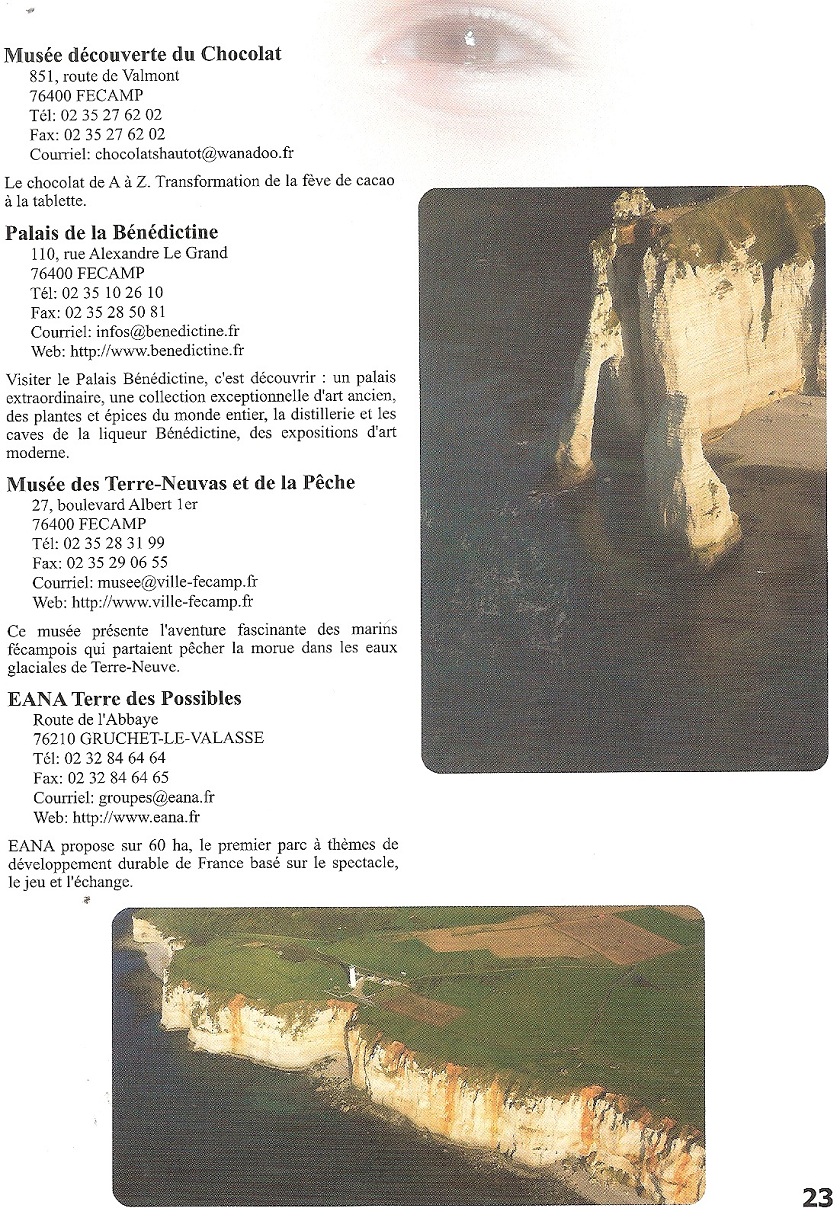 Musée découverte du Chocolat
851, route de Valmont
76400 FECAMP
Tél: 02 35 27 62 02
Fax: 02 35 27 62 02
Courriel: chocolatshautot@wanadoo.fr

Le chocolat de A à Z. Transformation de la fève de cacao à la tablette.

Palais de la Bénédictine
110, rue Alexandre Le Grand
76400 FECAMP
Tél: 02 35 10 26 10
Fax: 02 35 28 50 81
Courriel: infos@benedictine.fr
Web: http://www.benedictine.fr

Visiter le Palais Bénédictine, c'est découvrir : un palais extraordinaire, une collection exceptionnelle d'art ancien, des plantes et épices du monde entier, la distillerie et les caves de la liqueur Bénédictine, des expositions d'art moderne.

Musée des Terre-Neuvas et de la Pêche
27, boulevard Albert 1er
76400 FECAMP
Tél: 02 35 28 31 99
Fax: 02 35 29 06 55
Courriel: musee@ville-fecamp.fr
Web: http://www.ville-fecamp.fr

Ce musée présente l'aventure fascinante des marins fécampois qui partaient pêcher la morue dans les eaux glaciales de Terre-Neuve.

EANA Terre des Possibles
Route de l'Abbaye
76210 GRUCHET-LE-VALASSE
Tél: 02 32 84 64 64
Fax: 02 32 84 64 65
Courriel: groupes@eana.fr
Web: http://www.eana.fr

EANA propose sur 60 ha, le premier parc à thèmes de développement durable de France basé sur le spectacle, le jeu et l'échange.

23